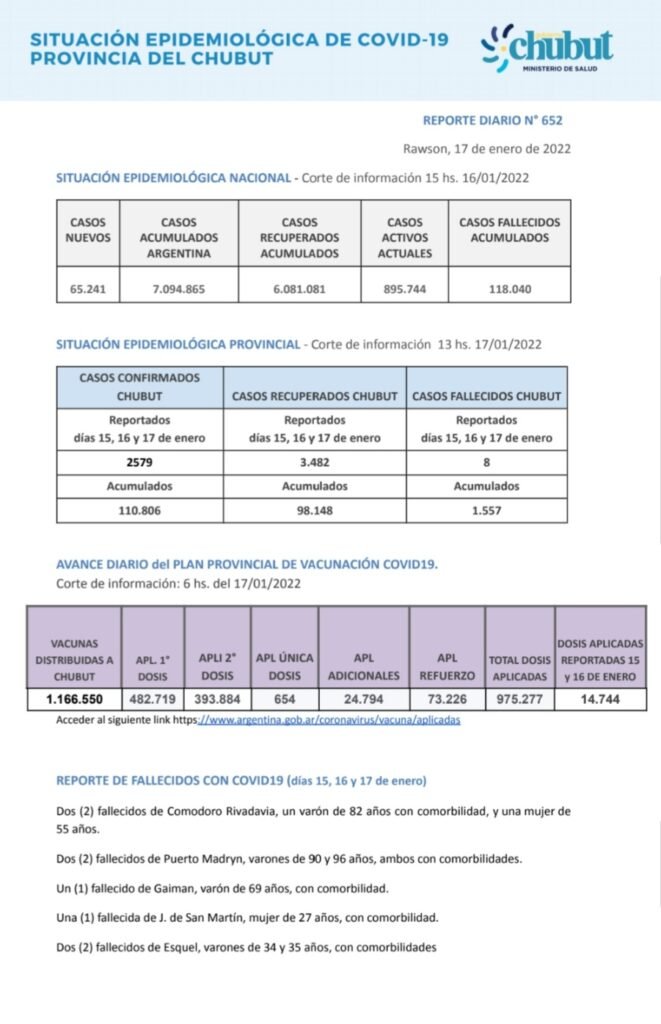 SITUACIÓN EPIDEMIOLÓGICA DE COVID-19
PROVINCIA DEL CHUBUT

chubut
MINISTERIO DE SALUD

REPORTE DIARIO N° 652

Rawson, 17 de enero de 2022

SITUACIÓN EPIDEMIOLÓGICA NACIONAL - Corte de información 15 hs. 16/01/2022

| CASOS NUEVOS | CASOS ACUMULADOS ARGENTINA | CASOS RECUPERADOS ACUMULADOS | CASOS ACTIVOS ACTUALES | CASOS FALLECIDOS ACUMULADOS |
|---|---|---|---|---|
| 65.241 | 7.094.865 | 6.081.081 | 895.744 | 118.040 |

SITUACIÓN EPIDEMIOLÓGICA PROVINCIAL - Corte de información 13 hs. 17/01/2022

| CASOS CONFIRMADOS CHUBUT | CASOS RECUPERADOS CHUBUT | CASOS FALLECIDOS CHUBUT |
|---|---|---|
| Reportados días 15, 16 y 17 de enero | Reportados días 15, 16 y 17 de enero | Reportados días 15, 16 y 17 de enero |
| 2579 | 3.482 | 8 |
| Acumulados | Acumulados | Acumulados |
| 110.806 | 98.148 | 1.557 |

AVANCE DIARIO del PLAN PROVINCIAL DE VACUNACIÓN COVID19.
Corte de información: 6 hs. del 17/01/2022

| VACUNAS DISTRIBUIDAS A CHUBUT | APL. 1° DOSIS | APLI 2° DOSIS | APL ÚNICA DOSIS | APL ADICIONALES | APL REFUERZO | TOTAL DOSIS APLICADAS | DOSIS APLICADAS REPORTADAS 15 y 16 DE ENERO |
|---|---|---|---|---|---|---|---|
| 1.166.550 | 482.719 | 393.884 | 654 | 24.794 | 73.226 | 975.277 | 14.744 |

Acceder al siguiente link https://www.argentina.gob.ar/coronavirus/vacuna/aplicadas

REPORTE DE FALLECIDOS CON COVID19 (días 15, 16 y 17 de enero)

Dos (2) fallecidos de Comodoro Rivadavia, un varón de 82 años con comorbilidad, y una mujer de 55 años.

Dos (2) fallecidos de Puerto Madryn, varones de 90 y 96 años, ambos con comorbilidades.

Un (1) fallecido de Gaiman, varón de 69 años, con comorbilidad.

Una (1) fallecida de J. de San Martín, mujer de 27 años, con comorbilidad.

Dos (2) fallecidos de Esquel, varones de 34 y 35 años, con comorbilidades